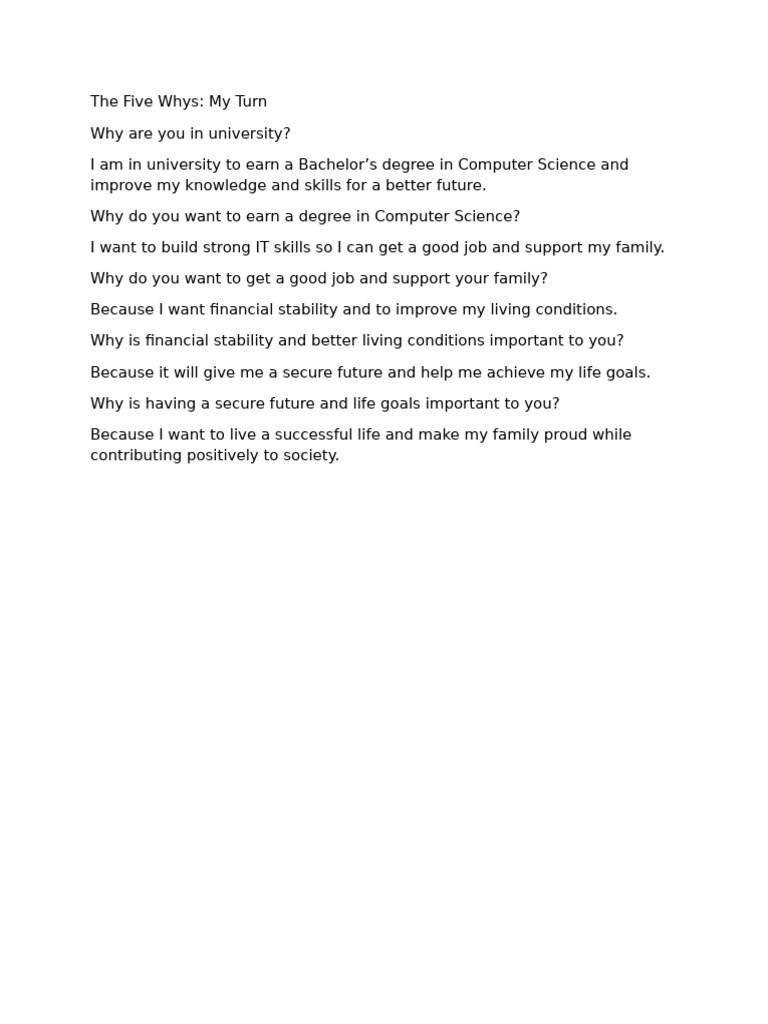 The Five Whys: My Turn

Why are you in university?

I am in university to earn a Bachelor's degree in Computer Science and improve my knowledge and skills for a better future.

Why do you want to earn a degree in Computer Science?

I want to build strong IT skills so I can get a good job and support my family.

Why do you want to get a good job and support your family?

Because I want financial stability and to improve my living conditions.

Why is financial stability and better living conditions important to you?

Because it will give me a secure future and help me achieve my life goals.

Why is having a secure future and life goals important to you?

Because I want to live a successful life and make my family proud while contributing positively to society.